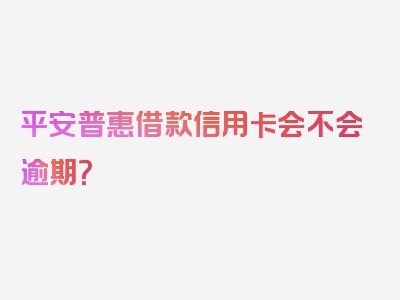 平安普惠借款信用卡会不会逾期？